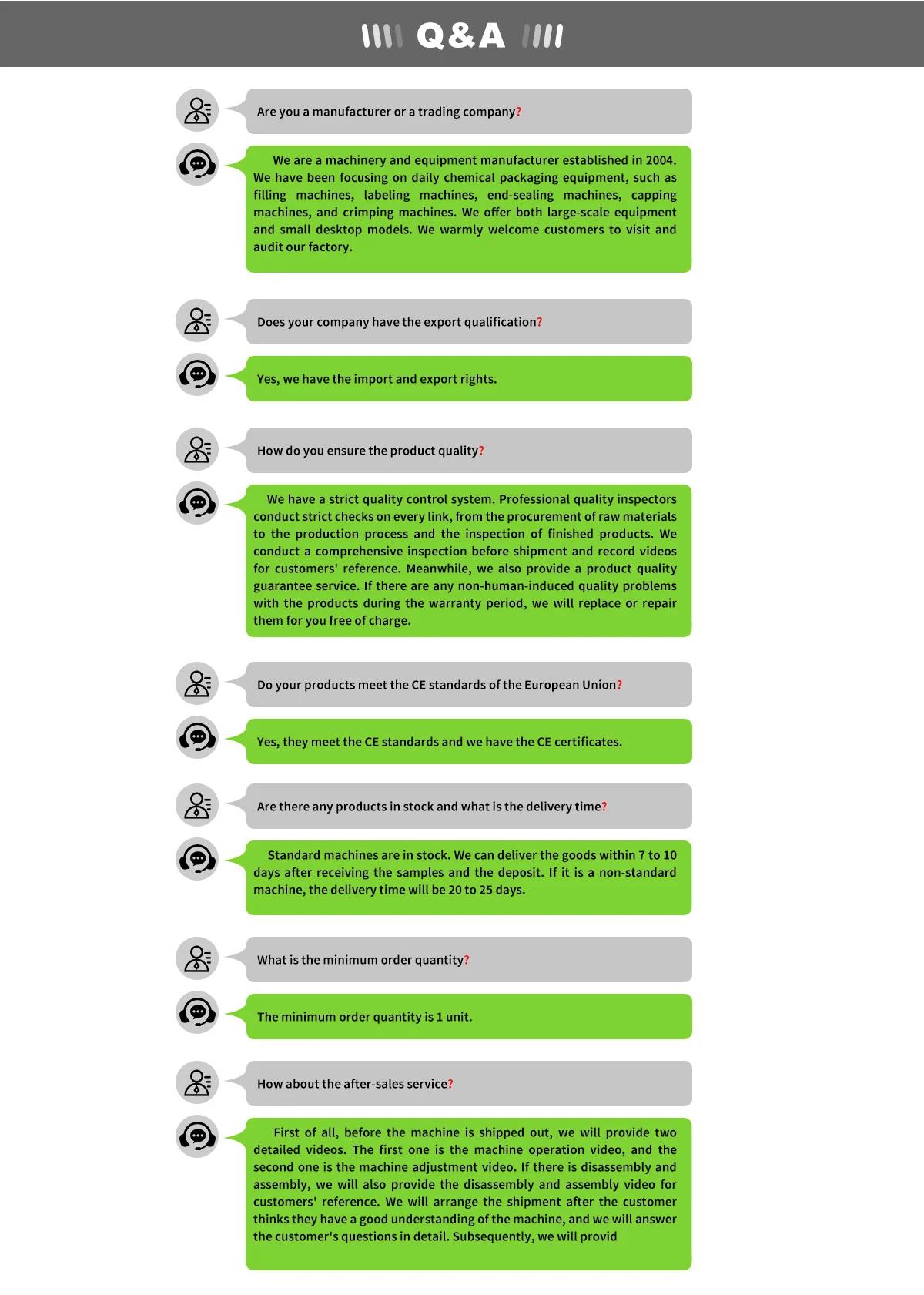 Q&A

Are you a manufacturer or a trading company?

We are a machinery and equipment manufacturer established in 2004. We have been focusing on daily chemical packaging equipment, such as filling machines, labeling machines, end-sealing machines, capping machines, and crimping machines. We offer both large-scale equipment and small desktop models. We warmly welcome customers to visit and audit our factory.

Does your company have the export qualification?

Yes, we have the import and export rights.

How do you ensure the product quality?

We have a strict quality control system. Professional quality inspectors conduct strict checks on every link, from the procurement of raw materials to the production process and the inspection of finished products. We conduct a comprehensive inspection before shipment and record videos for customers' reference. Meanwhile, we also provide a product quality guarantee service. If there are any non-human-induced quality problems with the products during the warranty period, we will replace or repair them for you free of charge.

Do your products meet the CE standards of the European Union?

Yes, they meet the CE standards and we have the CE certificates.

Are there any products in stock and what is the delivery time?

Standard machines are in stock. We can deliver the goods within 7 to 10 days after receiving the samples and the deposit. If it is a non-standard machine, the delivery time will be 20 to 25 days.

What is the minimum order quantity?

The minimum order quantity is 1 unit.

How about the after-sales service?

First of all, before the machine is shipped out, we will provide two detailed videos. The first one is the machine operation video, and the second one is the machine adjustment video. If there is disassembly and assembly, we will also provide the disassembly and assembly video for customers' reference. We will arrange the shipment after the customer thinks they have a good understanding of the machine, and we will answer the customer's questions in detail. Subsequently, we will provid